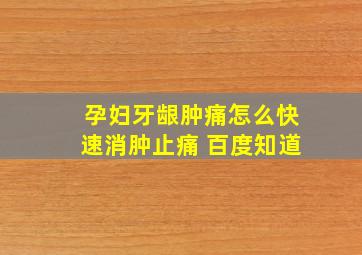 孕妇牙龈肿痛怎么快速消肿止痛 百度知道